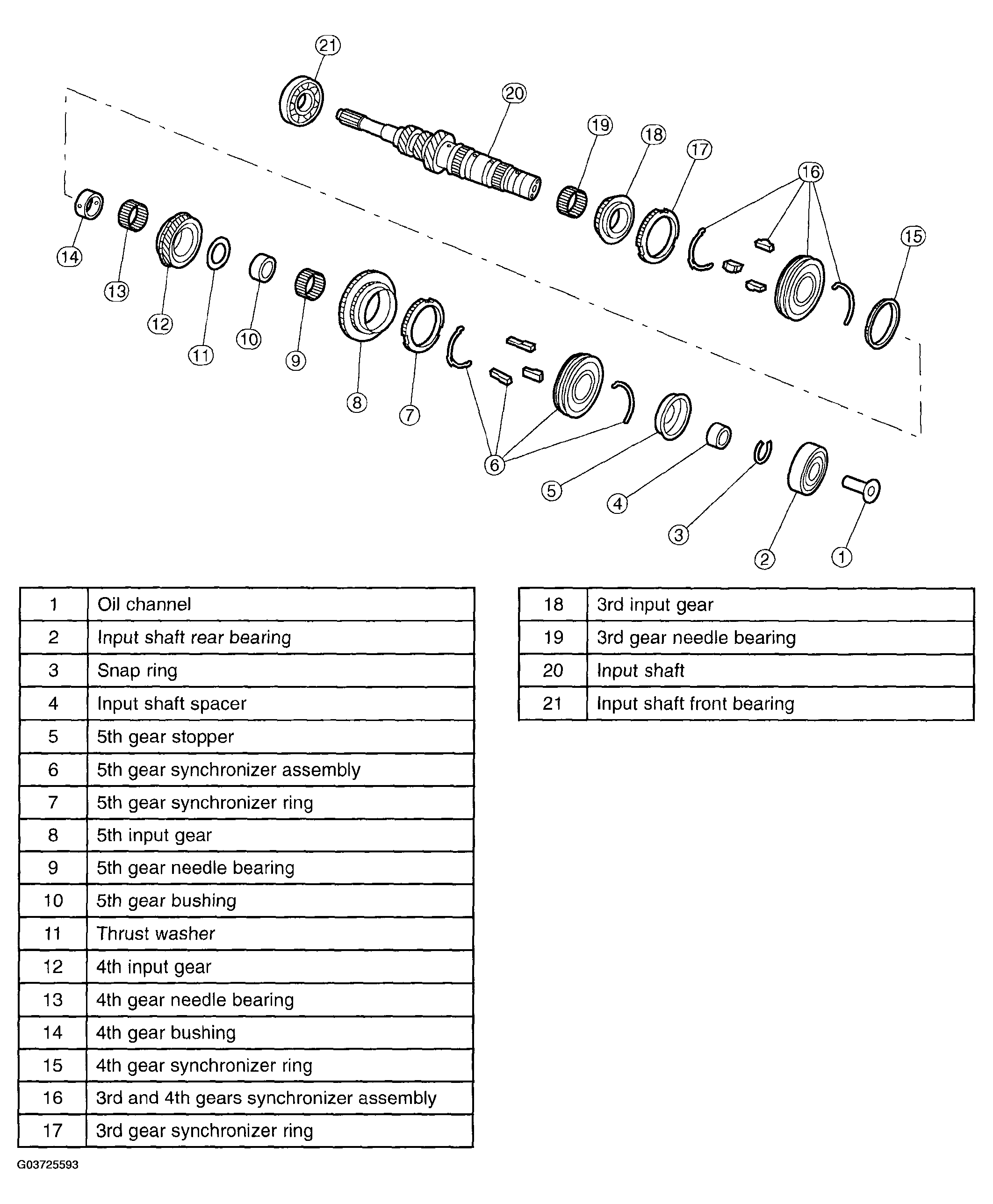 21
20
19
18
17
16
15
14
13
12
11
10
9
8
7
6
5
4
3
2
1

| 1 | Oil channel |
|---|---|
| 2 | Input shaft rear bearing |
| 3 | Snap ring |
| 4 | Input shaft spacer |
| 5 | 5th gear stopper |
| 6 | 5th gear synchronizer assembly |
| 7 | 5th gear synchronizer ring |
| 8 | 5th input gear |
| 9 | 5th gear needle bearing |
| 10 | 5th gear bushing |
| 11 | Thrust washer |
| 12 | 4th input gear |
| 13 | 4th gear needle bearing |
| 14 | 4th gear bushing |
| 15 | 4th gear synchronizer ring |
| 16 | 3rd and 4th gears synchronizer assembly |
| 17 | 3rd gear synchronizer ring |

| 18 | 3rd input gear |
|---|---|
| 19 | 3rd gear needle bearing |
| 20 | Input shaft |
| 21 | Input shaft front bearing |

G03725593